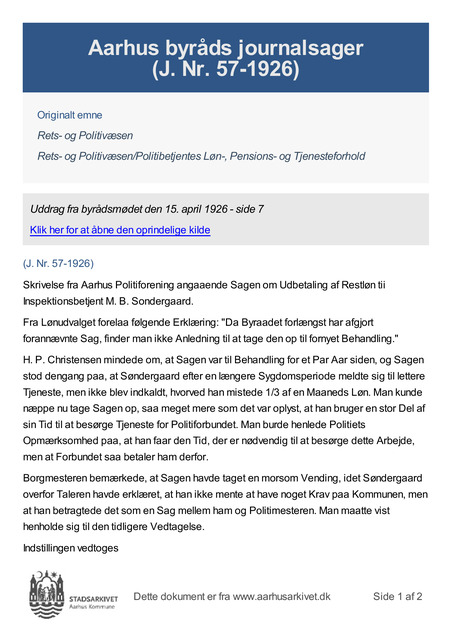 Aarhus byråds journalsager
(J. Nr. 57-1926)

Originalt emne

Rets- og Politivæsen

Rets- og Politivæsen/Politibetjentes Løn-, Pensions- og Tjenesteforhold

Uddrag fra byrådsmødet den 15. april 1926 - side 7

Klik her for at åbne den oprindelige kilde

(J. Nr. 57-1926)

Skrivelse fra Aarhus Politiforening angaaende Sagen om Udbetaling af Restløn tii Inspektionsbetjent M. B. Sondergaard.

Fra Lønudvalget forelaa følgende Erklæring: "Da Byraadet forlængst har afgjort forannævnte Sag, finder man ikke Anledning til at tage den op til fornyet Behandling."

H. P. Christensen mindede om, at Sagen var til Behandling for et Par Aar siden, og Sagen stod dengang paa, at Søndergaard efter en længere Sygdomsperiode meldte sig til lettere Tjeneste, men ikke blev indkaldt, hvorved han mistede 1/3 af en Maaneds Løn. Man kunde næppe nu tage Sagen op, saa meget mere som det var oplyst, at han bruger en stor Del af sin Tid til at besørge Tjeneste for Politiforbundet. Man burde henlede Politiets Opmærksomhed paa, at han faar den Tid, der er nødvendig til at besørge dette Arbejde, men at Forbundet saa betaler ham derfor.

Borgmesteren bemærkede, at Sagen havde taget en morsom Vending, idet Søndergaard overfor Taleren havde erklæret, at han ikke mente at have noget Krav paa Kommunen, men at han betragtede det som en Sag mellem ham og Politimesteren. Man maatte vist henholde sig til den tidligere Vedtagelse.

Indstillingen vedtoges

STADSARKIVET
Aarhus Kommune

Dette dokument er fra www.aarhusarkivet.dk

Side 1 af 2